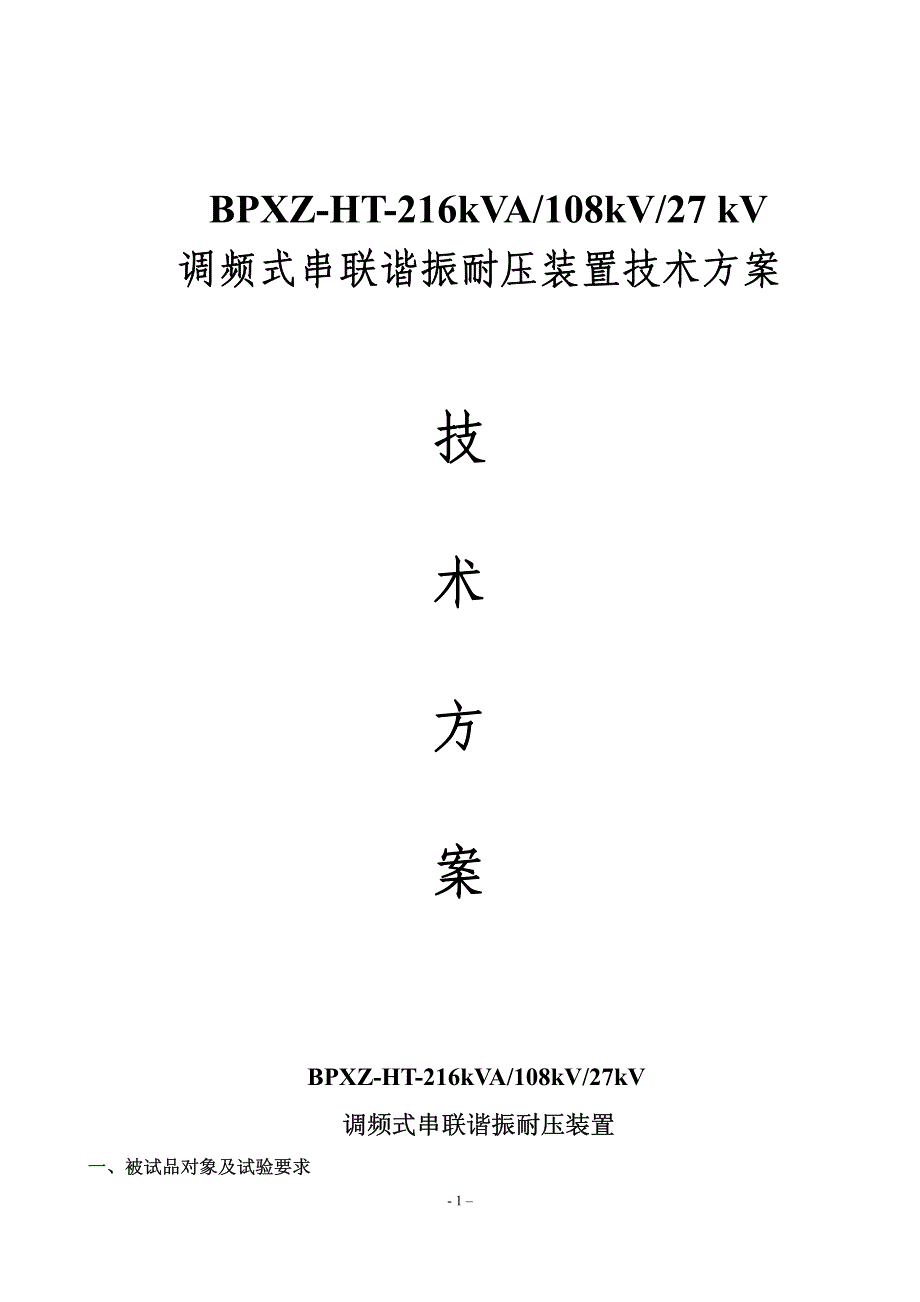 BPXZ-HT-216kVA/108kV/27 kV
调频式串联谐振耐压装置技术方案

技

术

方

案

BPXZ-HT-216kVA/108kV/27kV

调频式串联谐振耐压装置

一、被试品对象及试验要求

- 1 –